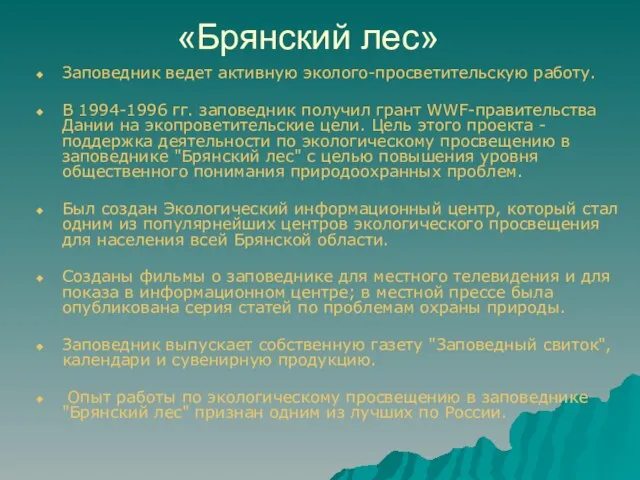 «Брянский лес»

Заповедник ведет активную эколого-просветительскую работу.

В 1994-1996 гг. заповедник получил грант WWF-правительства Дании на экопроветительские цели. Цель этого проекта - поддержка деятельности по экологическому просвещению в заповеднике "Брянский лес" с целью повышения уровня общественного понимания природоохранных проблем.

Был создан Экологический информационный центр, который стал одним из популярнейших центров экологического просвещения для населения всей Брянской области.

Созданы фильмы о заповеднике для местного телевидения и для показа в информационном центре; в местной прессе была опубликована серия статей по проблемам охраны природы.

Заповедник выпускает собственную газету "Заповедный свиток", календари и сувенирную продукцию.

Опыт работы по экологическому просвещению в заповеднике "Брянский лес" признан одним из лучших по России.